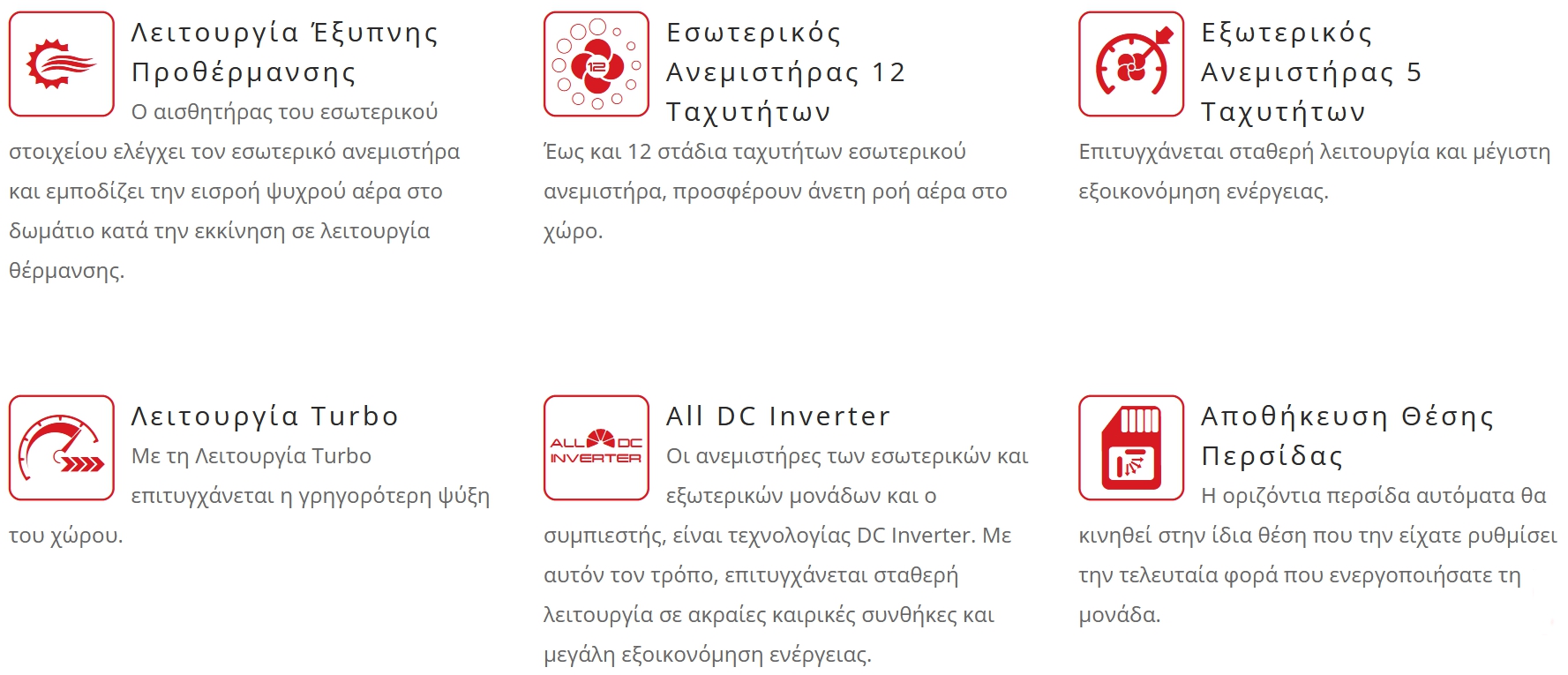 Λειτουργία Έξυπνης Προθέρμανσης

Ο αισθητήρας του εσωτερικού στοιχείου ελέγχει τον εσωτερικό ανεμιστήρα και εμποδίζει την εισροή ψυχρού αέρα στο δωμάτιο κατά την εκκίνηση σε λειτουργία θέρμανσης.

12

Εσωτερικός Ανεμιστήρας 12 Ταχυτήτων

Έως και 12 στάδια ταχυτήτων εσωτερικού ανεμιστήρα, προσφέρουν άνετη ροή αέρα στο χώρο.

Εξωτερικός Ανεμιστήρας 5 Ταχυτήτων

Επιτυγχάνεται σταθερή λειτουργία και μέγιστη εξοικονόμηση ενέργειας.

Λειτουργία Turbo

Με τη Λειτουργία Turbo επιτυγχάνεται η γρηγορότερη ψύξη του χώρου.

ALL DC INVERTER

All DC Inverter

Οι ανεμιστήρες των εσωτερικών και εξωτερικών μονάδων και ο συμπιεστής, είναι τεχνολογίας DC Inverter. Με αυτόν τον τρόπο, επιτυγχάνεται σταθερή λειτουργία σε ακραίες καιρικές συνθήκες και μεγάλη εξοικονόμηση ενέργειας.

Αποθήκευση Θέσης Περσίδας

Η οριζόντια περσίδα αυτόματα θα κινηθεί στην ίδια θέση που την είχατε ρυθμίσει την τελευταία φορά που ενεργοποιήσατε τη μονάδα.